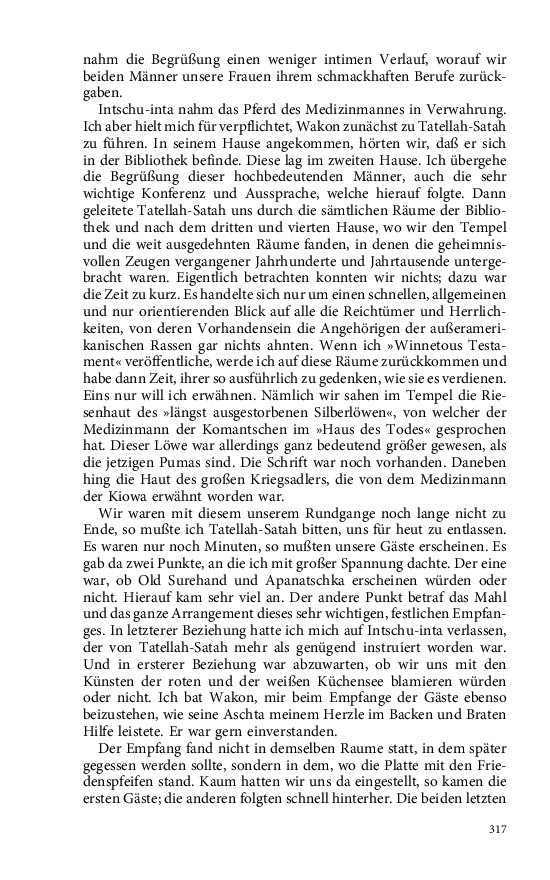 nahm die Begrüßung einen weniger intimen Verlauf, worauf wir beiden Männer unsere Frauen ihrem schmackhaften Berufe zurückgaben.

Intschu-inta nahm das Pferd des Medizinmannes in Verwahrung. Ich aber hielt mich für verpflichtet, Wakon zunächst zu Tatellah-Satah zu führen. In seinem Hause angekommen, hörten wir, daß er sich in der Bibliothek befinde. Diese lag im zweiten Hause. Ich übergehe die Begrüßung dieser hochbedeutenden Männer, auch die sehr wichtige Konferenz und Aussprache, welche hierauf folgte. Dann geleitete Tatellah-Satah uns durch die sämtlichen Räume der Bibliothek und nach dem dritten und vierten Hause, wo wir den Tempel und die weit ausgedehnten Räume fanden, in denen die geheimnisvollen Zeugen vergangener Jahrhunderte und Jahrtausende untergebracht waren. Eigentlich betrachten konnten wir nichts; dazu war die Zeit zu kurz. Es handelte sich nur um einen schnellen, allgemeinen und nur orientierenden Blick auf alle die Reichtümer und Herrlichkeiten, von deren Vorhandensein die Angehörigen der außeramerikanischen Rassen gar nichts ahnten. Wenn ich »Winnetous Testament« veröffentliche, werde ich auf diese Räume zurückkommen und habe dann Zeit, ihrer so ausführlich zu gedenken, wie sie es verdienen. Eins nur will ich erwähnen. Nämlich wir sahen im Tempel die Riesenhaut des »längst ausgestorbenen Silberlöwen«, von welcher der Medizinmann der Komantschen im »Haus des Todes« gesprochen hat. Dieser Löwe war allerdings ganz bedeutend größer gewesen, als die jetzigen Pumas sind. Die Schrift war noch vorhanden. Daneben hing die Haut des großen Kriegsadlers, die von dem Medizinmann der Kiowa erwähnt worden war.

Wir waren mit diesem unserem Rundgange noch lange nicht zu Ende, so mußte ich Tatellah-Satah bitten, uns für heut zu entlassen. Es waren nur noch Minuten, so mußten unsere Gäste erscheinen. Es gab da zwei Punkte, an die ich mit großer Spannung dachte. Der eine war, ob Old Surehand und Apanatschka erscheinen würden oder nicht. Hierauf kam sehr viel an. Der andere Punkt betraf das Mahl und das ganze Arrangement dieses sehr wichtigen, festlichen Empfanges. In letzterer Beziehung hatte ich mich auf Intschu-inta verlassen, der von Tatellah-Satah mehr als genügend instruiert worden war. Und in ersterer Beziehung war abzuwarten, ob wir uns mit den Künsten der roten und der weißen Küchensee blamieren würden oder nicht. Ich bat Wakon, mir beim Empfange der Gäste ebenso beizustehen, wie seine Aschta meinem Herzle im Backen und Braten Hilfe leistete. Er war gern einverstanden.

Der Empfang fand nicht in demselben Raume statt, in dem später gegessen werden sollte, sondern in dem, wo die Platte mit den Friedenspfeifen stand. Kaum hatten wir uns da eingestellt, so kamen die ersten Gäste; die anderen folgten schnell hinterher. Die beiden letzten

317